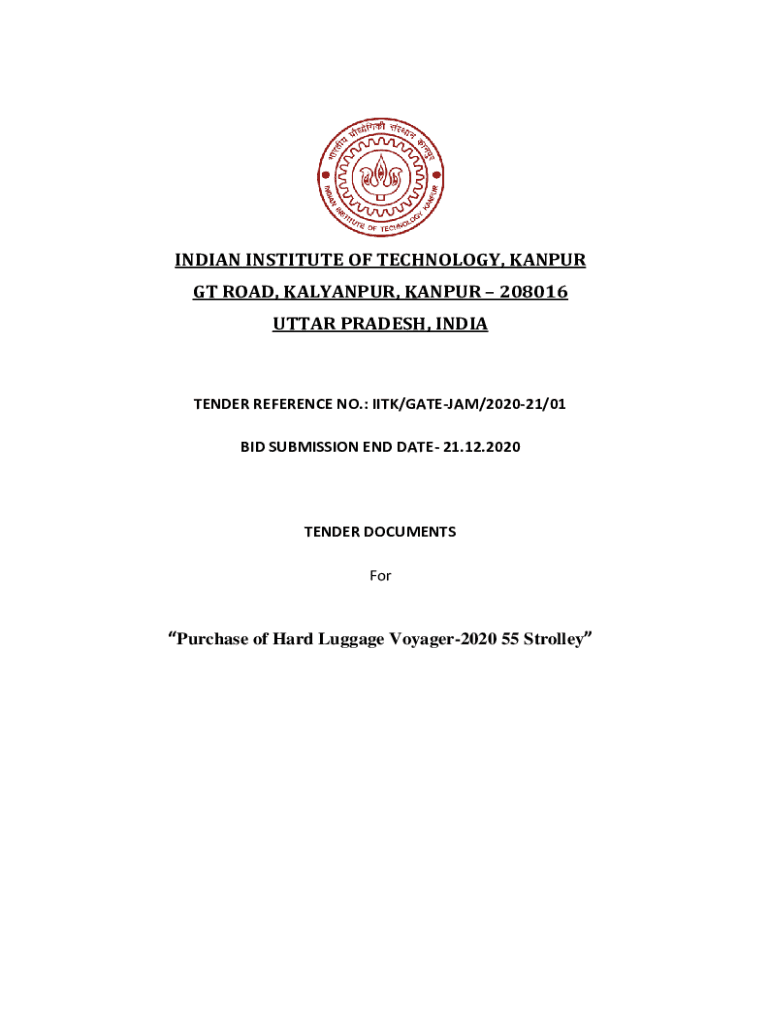 भारतीय प्रौद्योगिकी संस्थान कानपुर
INDIAN INSTITUTE OF TECHNOLOGY KANPUR

INDIAN INSTITUTE OF TECHNOLOGY, KANPUR

GT ROAD, KALYANPUR, KANPUR – 208016

UTTAR PRADESH, INDIA

TENDER REFERENCE NO.: IITK/GATE-JAM/2020-21/01

BID SUBMISSION END DATE- 21.12.2020

TENDER DOCUMENTS

For

“Purchase of Hard Luggage Voyager-2020 55 Strolley”